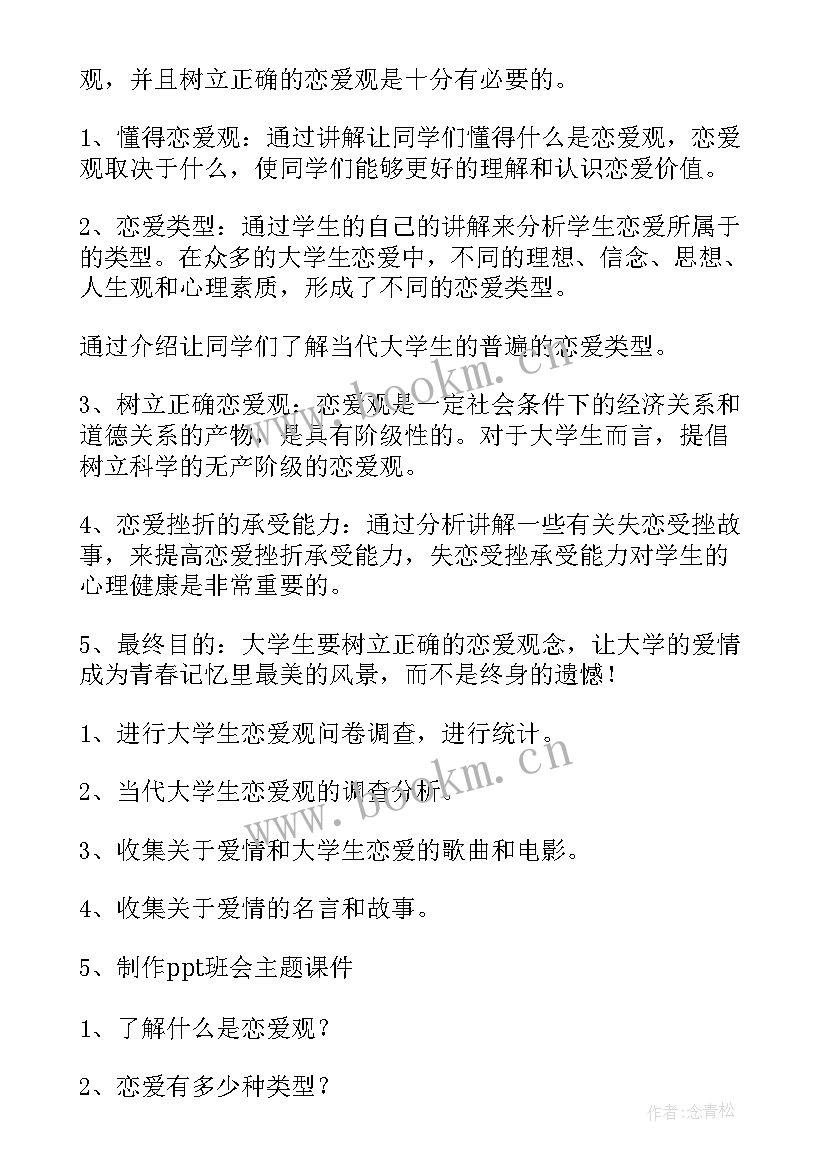 观，并且树立正确的恋爱观是十分有必要的。

1、懂得恋爱观：通过讲解让同学们懂得什么是恋爱观，恋爱观取决于什么，使同学们能够更好的理解和认识恋爱价值。

2、恋爱类型：通过学生的自己的讲解来分析学生恋爱所属于的类型。在众多的大学生恋爱中，不同的理想、信念、思想、人生观和心理素质，形成了不同的恋爱类型。

通过介绍让同学们了解当代大学生的普遍的恋爱类型。

3、树立正确恋爱观：恋爱观是一定社会条件下的经济关系和道德关系的产物，是具有阶级性的。对于大学生而言，提倡树立科学的无产阶级的恋爱观。

4、恋爱挫折的承受能力：通过分析讲解一些有关失恋受挫故事，来提高恋爱挫折承受能力，失恋受挫承受能力对学生的心理健康是非常重要的。

5、最终目的：大学生要树立正确的恋爱观念，让大学的爱情成为青春记忆里最美的风景，而不是终身的遗憾！

1、进行大学生恋爱观问卷调查，进行统计。

2、当代大学生恋爱观的调查分析。

3、收集关于爱情和大学生恋爱的歌曲和电影。

4、收集关于爱情的名言和故事。

5、制作ppt班会主题课件

1、了解什么是恋爱观？

2、恋爱有多少种类型？

www.bookm.cn

www.bookm.cn

作者：念青松